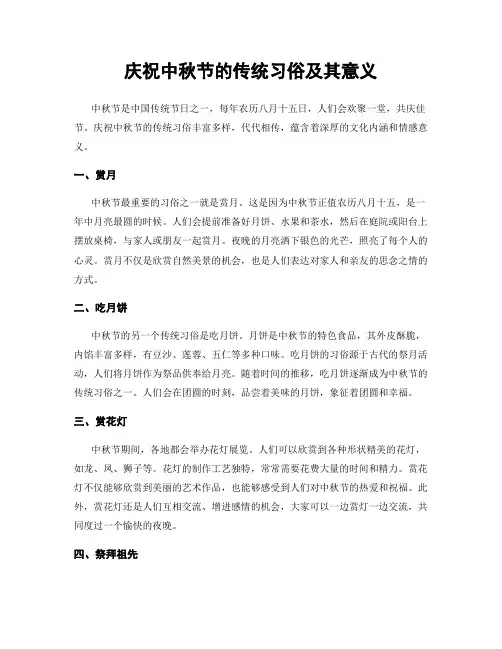 庆祝中秋节的传统习俗及其意义

中秋节是中国传统节日之一，每年农历八月十五日，人们会欢聚一堂，共庆佳节。庆祝中秋节的传统习俗丰富多样，代代相传，蕴含着深厚的文化内涵和情感意义。

一、赏月

中秋节最重要的习俗之一就是赏月。这是因为中秋节正值农历八月十五，是一年中月亮最圆的时候。人们会提前准备好月饼、水果和茶水，然后在庭院或阳台上摆放桌椅，与家人或朋友一起赏月。夜晚的月亮洒下银色的光芒，照亮了每个人的心灵。赏月不仅是欣赏自然美景的机会，也是人们表达对家人和亲友的思念之情的方式。

二、吃月饼

中秋节的另一个传统习俗是吃月饼。月饼是中秋节的特色食品，其外皮酥脆，内馅丰富多样，有豆沙、莲蓉、五仁等多种口味。吃月饼的习俗源于古代的祭月活动，人们将月饼作为祭品供奉给月亮。随着时间的推移，吃月饼逐渐成为中秋节的传统习俗之一。人们会在团圆的时刻，品尝着美味的月饼，象征着团圆和幸福。

三、赏花灯

中秋节期间，各地都会举办花灯展览。人们可以欣赏到各种形状精美的花灯，如龙、凤、狮子等。花灯的制作工艺独特，常常需要花费大量的时间和精力。赏花灯不仅能够欣赏到美丽的艺术作品，也能够感受到人们对中秋节的热爱和祝福。此外，赏花灯还是人们互相交流、增进感情的机会，大家可以一边赏灯一边交流，共同度过一个愉快的夜晚。

四、祭拜祖先